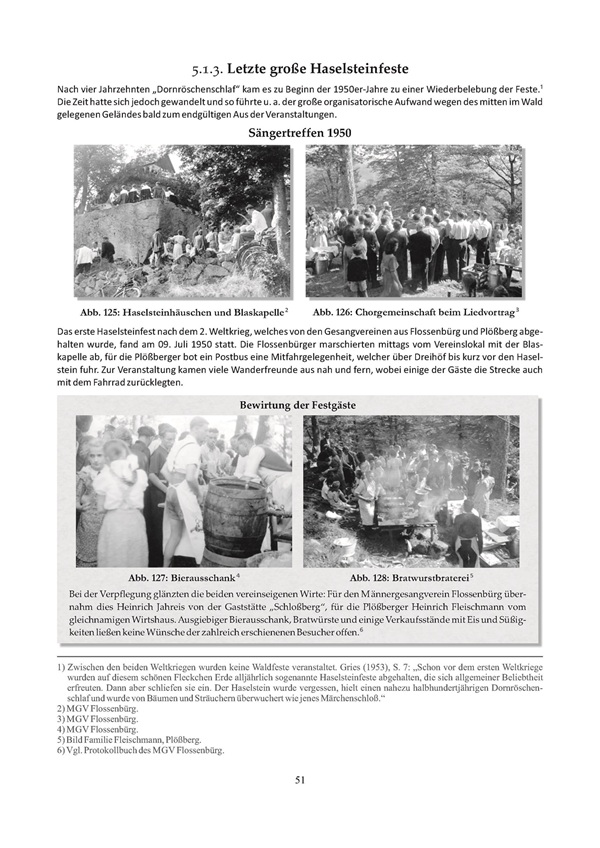 5.1.3. Letzte große Haselsteinfeste

Nach vier Jahrzehnten „Dornröschenschlaf" kam es zu Beginn der 1950er-Jahre zu einer Wiederbelebung der Feste.$^1$ Die Zeit hatte sich jedoch gewandelt und so führte u. a. der große organisatorische Aufwand wegen des mitten im Wald gelegenen Geländes bald zum endgültigen Aus der Veranstaltungen.

Sängertreffen 1950

Abb. 125: Haselsteinhäuschen und Blaskapelle$^2$

Abb. 126: Chorgemeinschaft beim Liedvortrag$^3$

Das erste Haselsteinfest nach dem 2. Weltkrieg, welches von den Gesangvereinen aus Flossenbürg und Plößberg abgehalten wurde, fand am 09. Juli 1950 statt. Die Flossenbürger marschierten mittags vom Vereinslokal mit der Blaskapelle ab, für die Plößberger bot ein Postbus eine Mitfahrgelegenheit, welcher über Dreihöf bis kurz vor den Haselstein fuhr. Zur Veranstaltung kamen viele Wanderfreunde aus nah und fern, wobei einige der Gäste die Strecke auch mit dem Fahrrad zurücklegten.

Bewirtung der Festgäste

Abb. 127: Bierausschank$^4$

Abb. 128: Bratwurstbraterei$^5$

Bei der Verpflegung glänzten die beiden vereinseigenen Wirte: Für den Männergesangverein Flossenbürg übernahm dies Heinrich Jahreis von der Gaststätte „Schloßberg", für die Plößberger Heinrich Fleischmann vom gleichnamigen Wirtshaus. Ausgiebiger Bierausschank, Bratwürste und einige Verkaufsstände mit Eis und Süßigkeiten ließen keine Wünsche der zahlreich erschienenen Besucher offen.$^6$

1) Zwischen den beiden Weltkriegen wurden keine Waldfeste veranstaltet. Gries (1953), S. 7: „Schon vor dem ersten Weltkriege wurden auf diesem schönen Fleckchen Erde alljährlich sogenannte Haselsteinfeste abgehalten, die sich allgemeiner Beliebtheit erfreuten. Dann aber schliefen sie ein. Der Haselstein wurde vergessen, hielt einen nahezu halbhundertjährigen Dornröschenschlaf und wurde von Bäumen und Sträuchern überwuchert wie jenes Märchenschloß."
2) MGV Flossenbürg.
3) MGV Flossenbürg.
4) MGV Flossenbürg.
5) Bild Familie Fleischmann, Plößberg.
6) Vgl. Protokollbuch des MGV Flossenbürg.

51